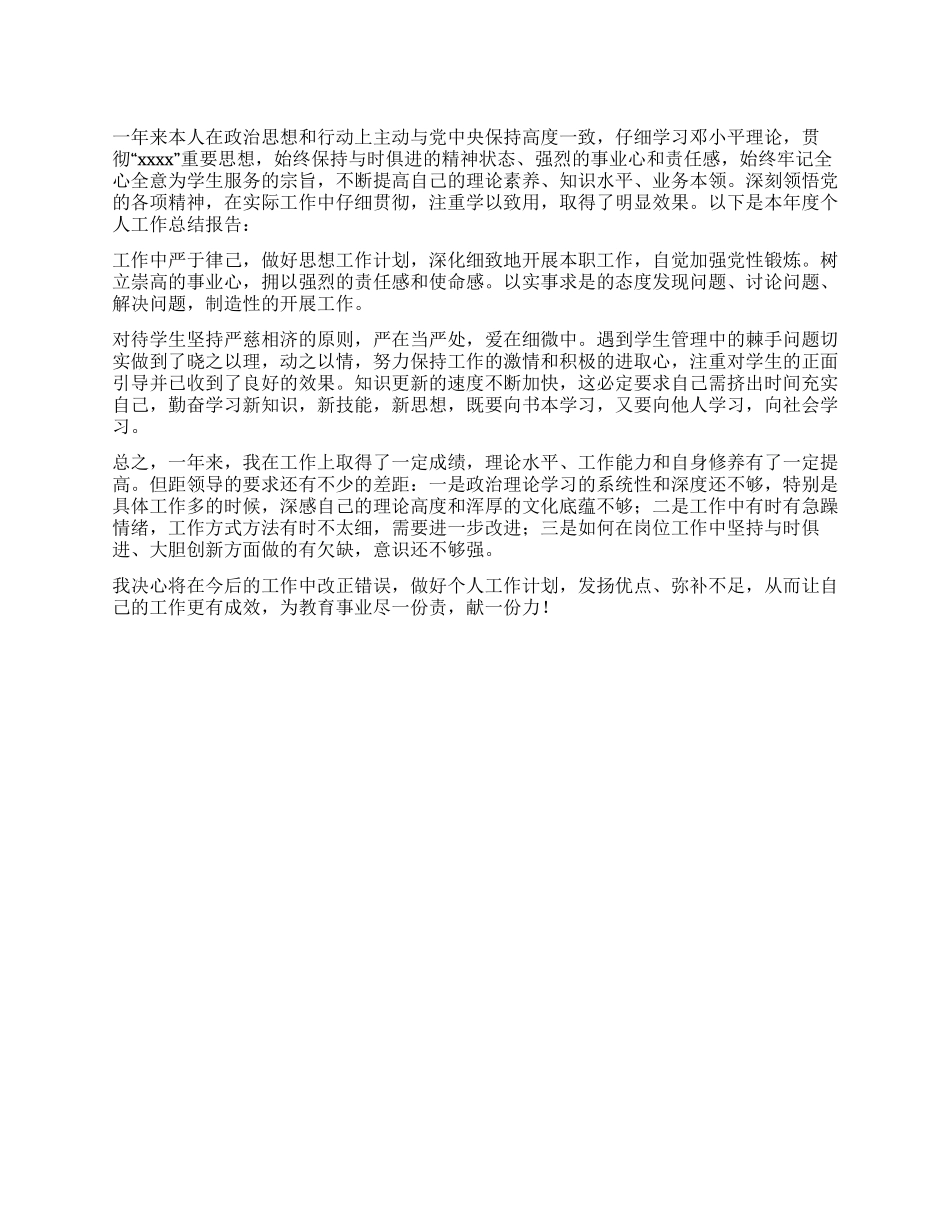 一年来本人在政治思想和行动上主动与党中央保持高度一致，仔细学习邓小平理论，贯彻“xxxx”重要思想，始终保持与时俱进的精神状态、强烈的事业心和责任感，始终牢记全心全意为学生服务的宗旨，不断提高自己的理论素养、知识水平、业务本领。深刻领悟党的各项精神，在实际工作中仔细贯彻，注重学以致用，取得了明显效果。以下是本年度个人工作总结报告：

工作中严于律己，做好思想工作计划，深化细致地开展本职工作，自觉加强党性锻炼。树立崇高的事业心，拥以强烈的责任感和使命感。以实事求是的态度发现问题、讨论问题、解决问题，制造性的开展工作。

对待学生坚持严慈相济的原则，严在当严处，爱在细微中。遇到学生管理中的棘手问题切实做到了晓之以理，动之以情，努力保持工作的激情和积极的进取心，注重对学生的正面引导并已收到了良好的效果。知识更新的速度不断加快，这必定要求自己需挤出时间充实自己，勤奋学习新知识，新技能，新思想，既要向书本学习，又要向他人学习，向社会学习。

总之，一年来，我在工作上取得了一定成绩，理论水平、工作能力和自身修养有了一定提高。但距领导的要求还有不少的差距：一是政治理论学习的系统性和深度还不够，特别是具体工作多的时候，深感自己的理论高度和浑厚的文化底蕴不够；二是工作中有时有急躁情绪，工作方式方法有时不太细，需要进一步改进；三是如何在岗位工作中坚持与时俱进、大胆创新方面做的有欠缺，意识还不够强。

我决心将在今后的工作中改正错误，做好个人工作计划，发扬优点、弥补不足，从而让自己的工作更有成效，为教育事业尽一份责，献一份力！